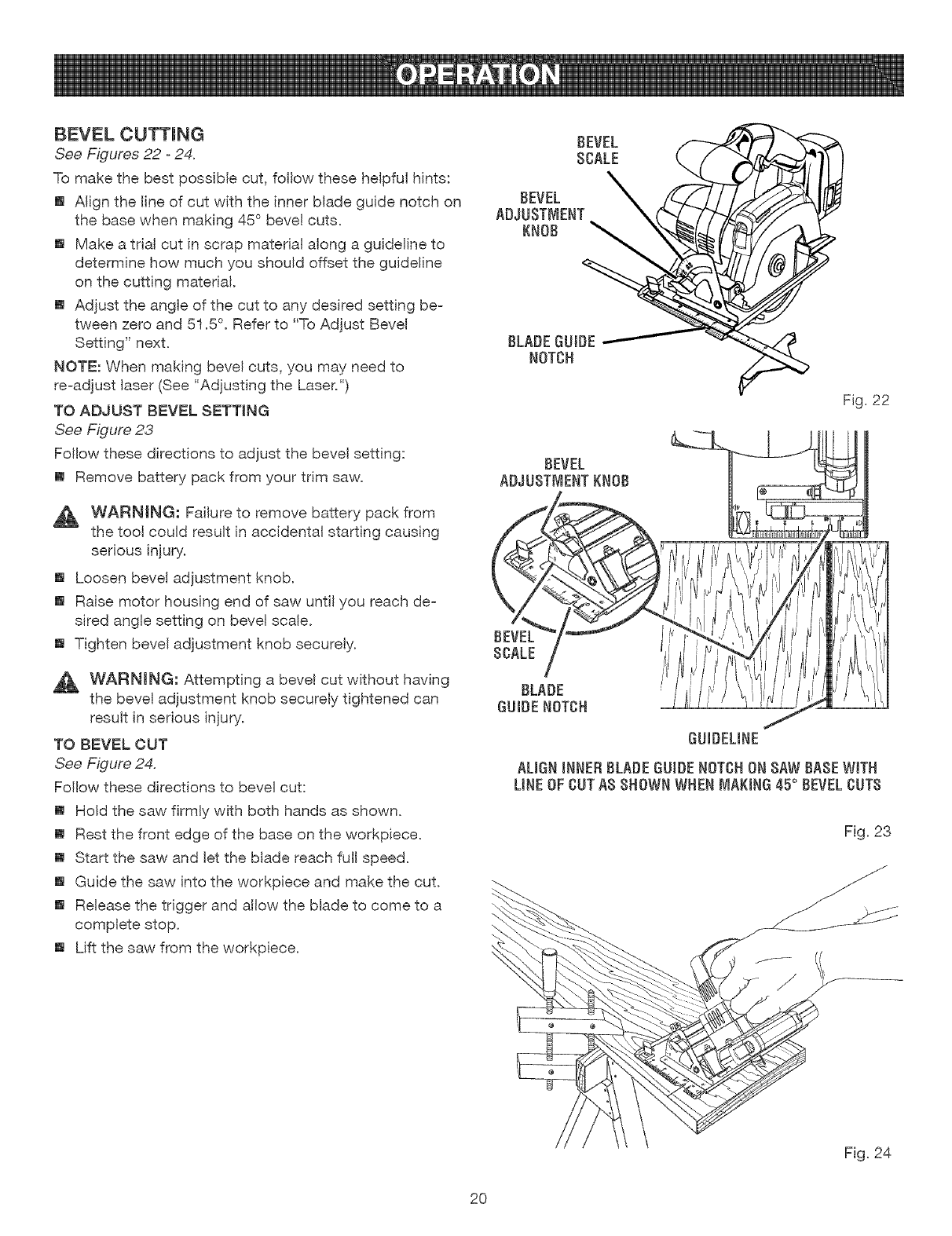 OPERATION

BEVEL CUTTING

See Figures 22 - 24.

To make the best possible cut, follow these helpful hints:

■ Align the line of cut with the inner blade guide notch on the base when making 45° bevel cuts.

■ Make a trial cut in scrap material along a guideline to determine how much you should offset the guideline on the cutting material.

■ Adjust the angle of the cut to any desired setting between zero and 51.5°. Refer to "To Adjust Bevel Setting" next.

NOTE: When making bevel cuts, you may need to re-adjust laser (See "Adjusting the Laser.")

TO ADJUST BEVEL SETTING

See Figure 23

Follow these directions to adjust the bevel setting:

■ Remove battery pack from your trim saw.

WARNING: Failure to remove battery pack from the tool could result in accidental starting causing serious injury.

■ Loosen bevel adjustment knob.

■ Raise motor housing end of saw until you reach desired angle setting on bevel scale.

■ Tighten bevel adjustment knob securely.

WARNING: Attempting a bevel cut without having the bevel adjustment knob securely tightened can result in serious injury.

TO BEVEL CUT

See Figure 24.

Follow these directions to bevel cut:

■ Hold the saw firmly with both hands as shown.

■ Rest the front edge of the base on the workpiece.

■ Start the saw and let the blade reach full speed.

■ Guide the saw into the workpiece and make the cut.

■ Release the trigger and allow the blade to come to a complete stop.

■ Lift the saw from the workpiece.

BEVEL SCALE

BEVEL ADJUSTMENT KNOB

BLADE GUIDE NOTCH

Fig. 22

BEVEL ADJUSTMENT KNOB

BEVEL SCALE

BLADE GUIDE NOTCH

GUIDELINE

ALIGN INNER BLADE GUIDE NOTCH ON SAW BASE WITH LINE OF CUT AS SHOWN WHEN MAKING 45° BEVEL CUTS

Fig. 23

Fig. 24

20